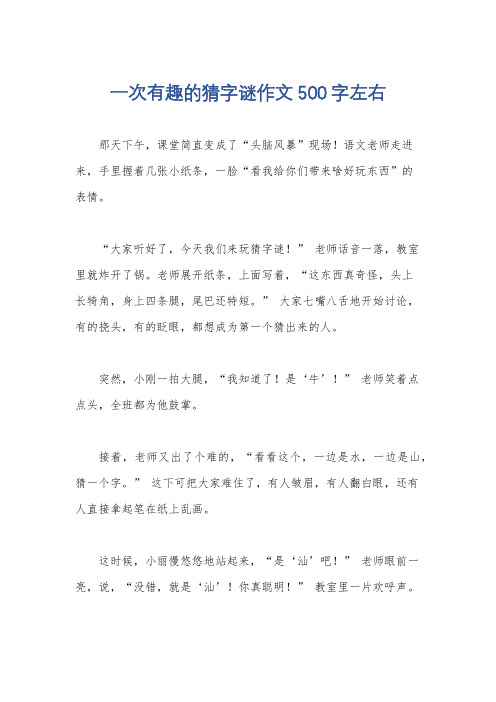 一次有趣的猜字谜作文 500 字左右

那天下午，课堂简直变成了“头脑风暴”现场！语文老师走进来，手里握着几张小纸条，一脸“看我给你们带来啥好玩东西”的表情。

“大家听好了，今天我们来玩猜字谜！” 老师话音一落，教室里就炸开了锅。老师展开纸条，上面写着，“这东西真奇怪，头上长犄角，身上四条腿，尾巴还特短。” 大家七嘴八舌地开始讨论，有的挠头，有的眨眼，都想成为第一个猜出来的人。

突然，小刚一拍大腿，“我知道了！是‘牛’！” 老师笑着点点头，全班都为他鼓掌。

接着，老师又出了个难的，“看看这个，一边是水，一边是山，猜一个字。” 这下可把大家难住了，有人皱眉，有人翻白眼，还有人直接拿起笔在纸上乱画。

这时候，小丽慢悠悠地站起来，“是‘汕’吧！” 老师眼前一亮，说，“没错，就是‘汕’！你真聪明！” 教室里一片欢呼声。